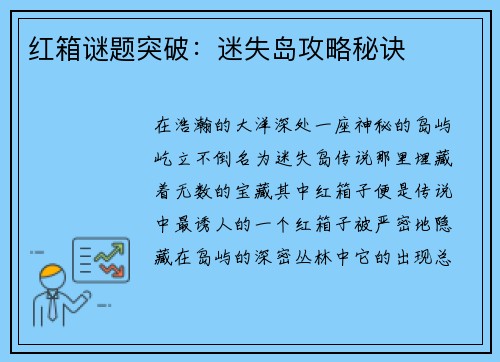 红箱谜题突破：迷失岛攻略秘诀

在浩瀚的大洋深处一座神秘的岛屿屹立不倒名为迷失岛传说那里埋藏着无数的宝藏其中红箱子便是传说中最诱人的一个红箱子被严密地隐藏在岛屿的深密丛林中它的出现总